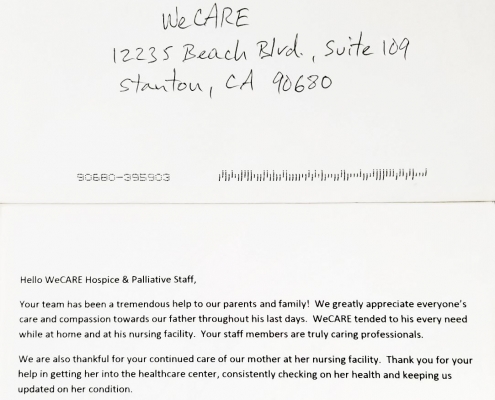 WeCARE
12235 Beach Blvd., Suite 109
Stanton, CA 90680

90680-395903

Hello WeCARE Hospice & Palliative Staff,

Your team has been a tremendous help to our parents and family! We greatly appreciate everyone's care and compassion towards our father throughout his last days. WeCARE tended to his every need while at home and at his nursing facility. Your staff members are truly caring professionals.

We are also thankful for your continued care of our mother at her nursing facility. Thank you for your help in getting her into the healthcare center, consistently checking on her health and keeping us updated on her condition.